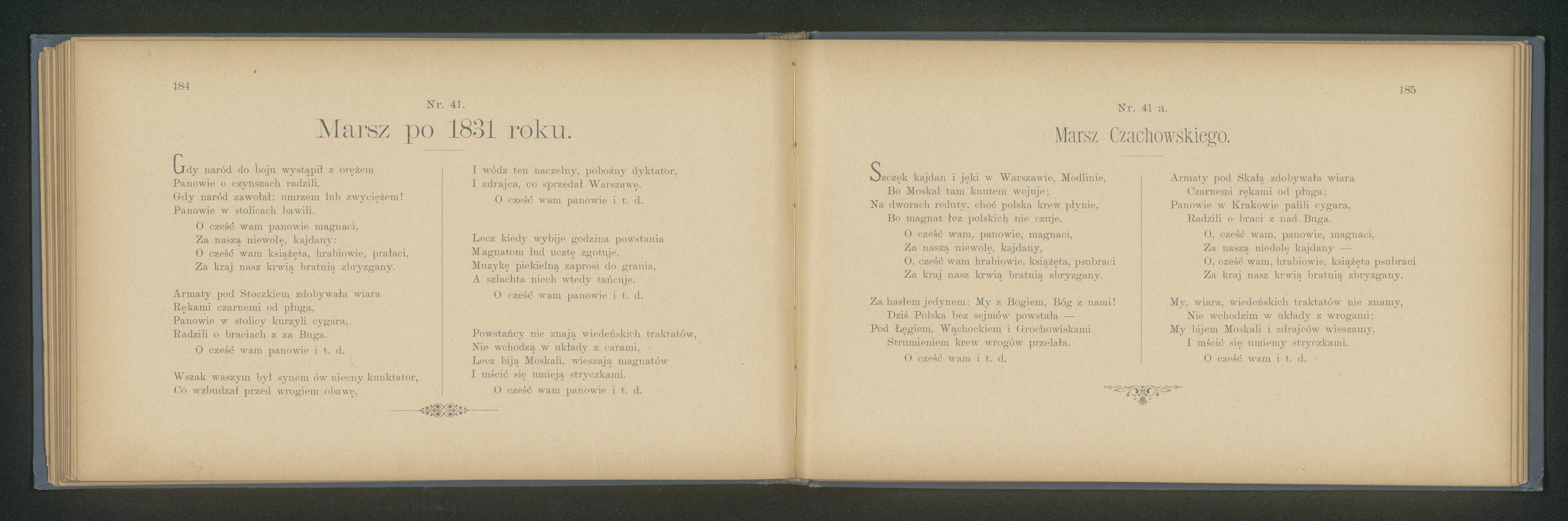 184

Nr. 41.

Marsz po 1831 roku.

Gdy naród do boju wystąpił z orężem
Panowie o czynszach radzili,
Gdy naród zawołał: umrzem lub zwyciężem!
Panowie w stolicach bawili.
O cześć wam panowie magnaci,
Za naszą niewolę, kajdany:
O cześć wam książęta, hrabiowie, prałaci,
Za kraj nasz krwią bratnią zbryzgany.

Armaty pod Stoczkiem zdobywała wiara
Rękami czarnemi od pługa,
Panowie w stolicy kurzyli cygara,
Radzili o braciach z za Buga.
O cześć wam panowie i t. d.

Wszak waszym był synem ów niecny kunktator,
Co wzbudzał przed wrogiem obawę,

I wódz ten naczelny, pobożny dyktator,
I zdrajca, co sprzedał Warszawę.
O cześć wam panowie i t. d.

Lecz kiedy wybije godzina powstania
Magnatom lud ucztę zgotuje,
Muzykę piekielną zaprosi do grania,
A szlachta niech wtedy tańcuje.
O cześć wam panowie i t. d.

Powstańcy nie znają wiedeńskich traktatów,
Nie wchodzą w układy z carami,
Lecz biją Moskali, wieszają magnatów
I mścić się umieją stryczkami.
O cześć wam panowie i t. d.

185

Nr. 41 a.

Marsz Czachowskiego.

Szczęk kajdan i jęki w Warszawie, Modlinie,
Bo Moskal tam knutem wojuje;
Na dworach reduty, choć polska krew płynie,
Bo magnat łez polskich nie czuje.
O cześć wam, panowie, magnaci,
Za naszą niewolę, kajdany,
O, cześć wam hrabiowie, książęta, psubraci
Za kraj nasz krwią bratnią zbryzgany.

Za hasłem jedynem: My z Bogiem, Bóg z nami!
Dziś Polska bez sejmów powstała —
Pod Łęgiem, Wąchockiem i Grochowiskami
Strumieniem krew wrogów przelała.
O cześć wam i t. d.

Armaty pod Skałą zdobywała wiara
Czarnemi rękami od pługa;
Panowie w Krakowie palili cygara,
Radzili o braci z nad Buga.
O, cześć wam, panowie, magnaci,
Za naszą niedolę kajdany —
O, cześć wam, hrabiowie, książęta psubraci
Za kraj nasz krwią bratnią zbryzgany.

My, wiara, wiedeńskich traktatów nie znamy,
Nie wchodzim w układy z wrogami;
My bijem Moskali i zdrajców wieszamy,
I mścić się umiemy stryczkami.
O cześć wam i t. d.